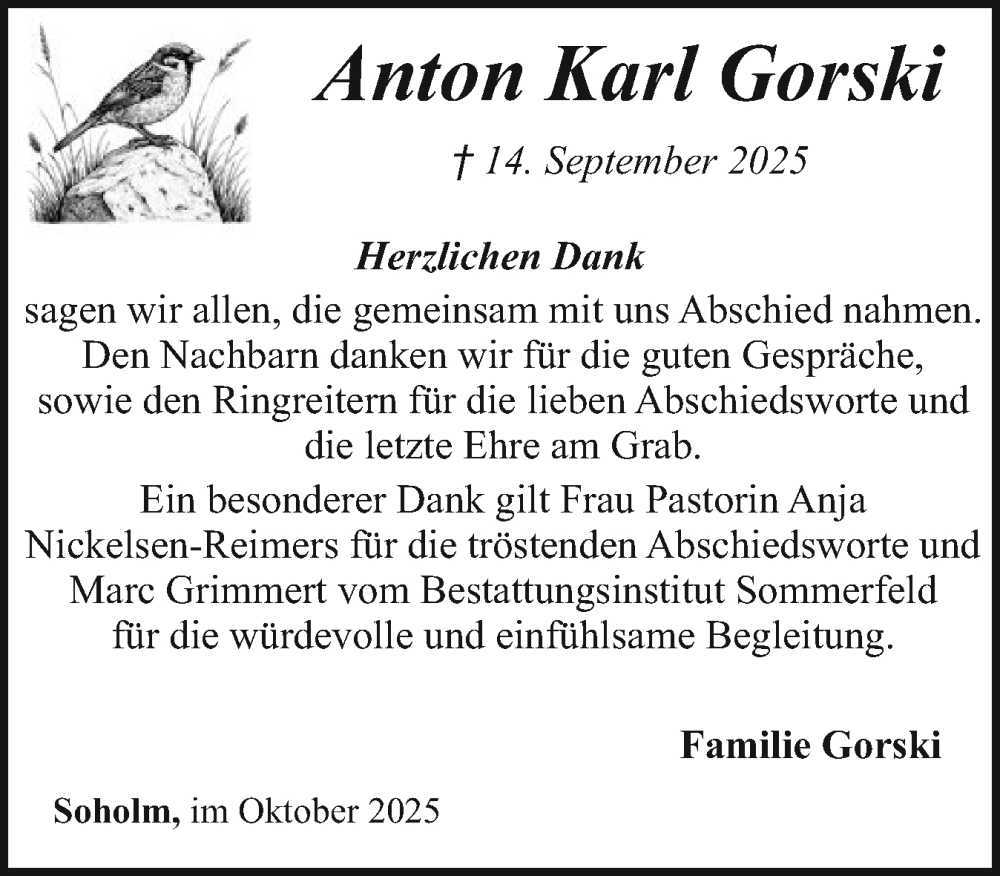 Anton Karl Gorski

† 14. September 2025

Herzlichen Dank

sagen wir allen, die gemeinsam mit uns Abschied nahmen. Den Nachbarn danken wir für die guten Gespräche, sowie den Ringreitern für die lieben Abschiedsworte und die letzte Ehre am Grab.

Ein besonderer Dank gilt Frau Pastorin Anja Nickelsen-Reimers für die tröstenden Abschiedsworte und Marc Grimmert vom Bestattungsinstitut Sommerfeld für die würdevolle und einfühlsame Begleitung.

Familie Gorski

Soholm, im Oktober 2025